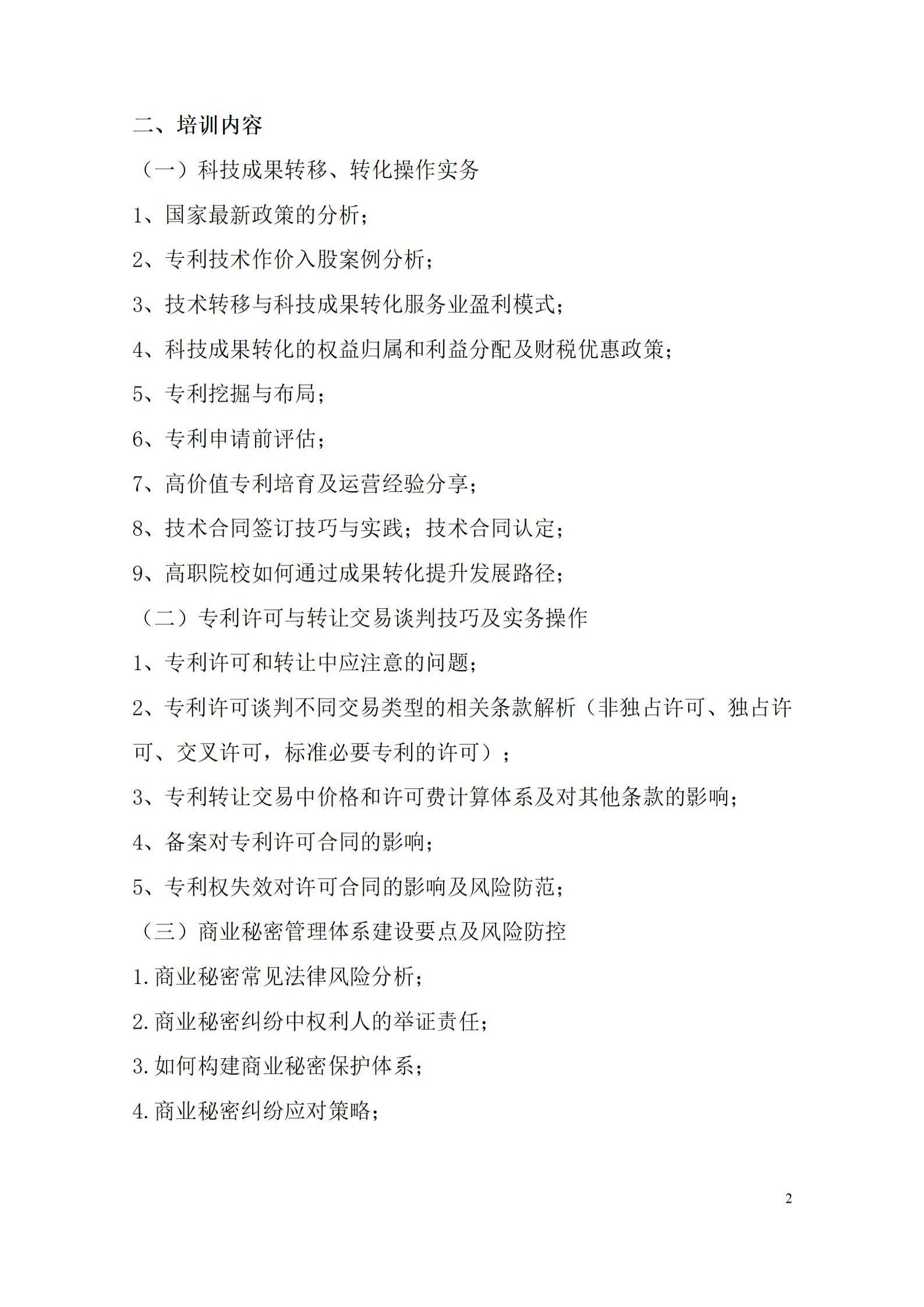 二、培训内容

（一）科技成果转移、转化操作实务

1、国家最新政策的分析；

2、专利技术作价入股案例分析；

3、技术转移与科技成果转化服务业盈利模式；

4、科技成果转化的权益归属和利益分配及财税优惠政策；

5、专利挖掘与布局；

6、专利申请前评估；

7、高价值专利培育及运营经验分享；

8、技术合同签订技巧与实践；技术合同认定；

9、高职院校如何通过成果转化提升发展路径；

（二）专利许可与转让交易谈判技巧及实务操作

1、专利许可和转让中应注意的问题；

2、专利许可谈判不同交易类型的相关条款解析（非独占许可、独占许可、交叉许可，标准必要专利的许可）；

3、专利转让交易中价格和许可费计算体系及对其他条款的影响；

4、备案对专利许可合同的影响；

5、专利权失效对许可合同的影响及风险防范；

（三）商业秘密管理体系建设要点及风险防控

1.商业秘密常见法律风险分析；

2.商业秘密纠纷中权利人的举证责任；

3.如何构建商业秘密保护体系；

4.商业秘密纠纷应对策略；

2